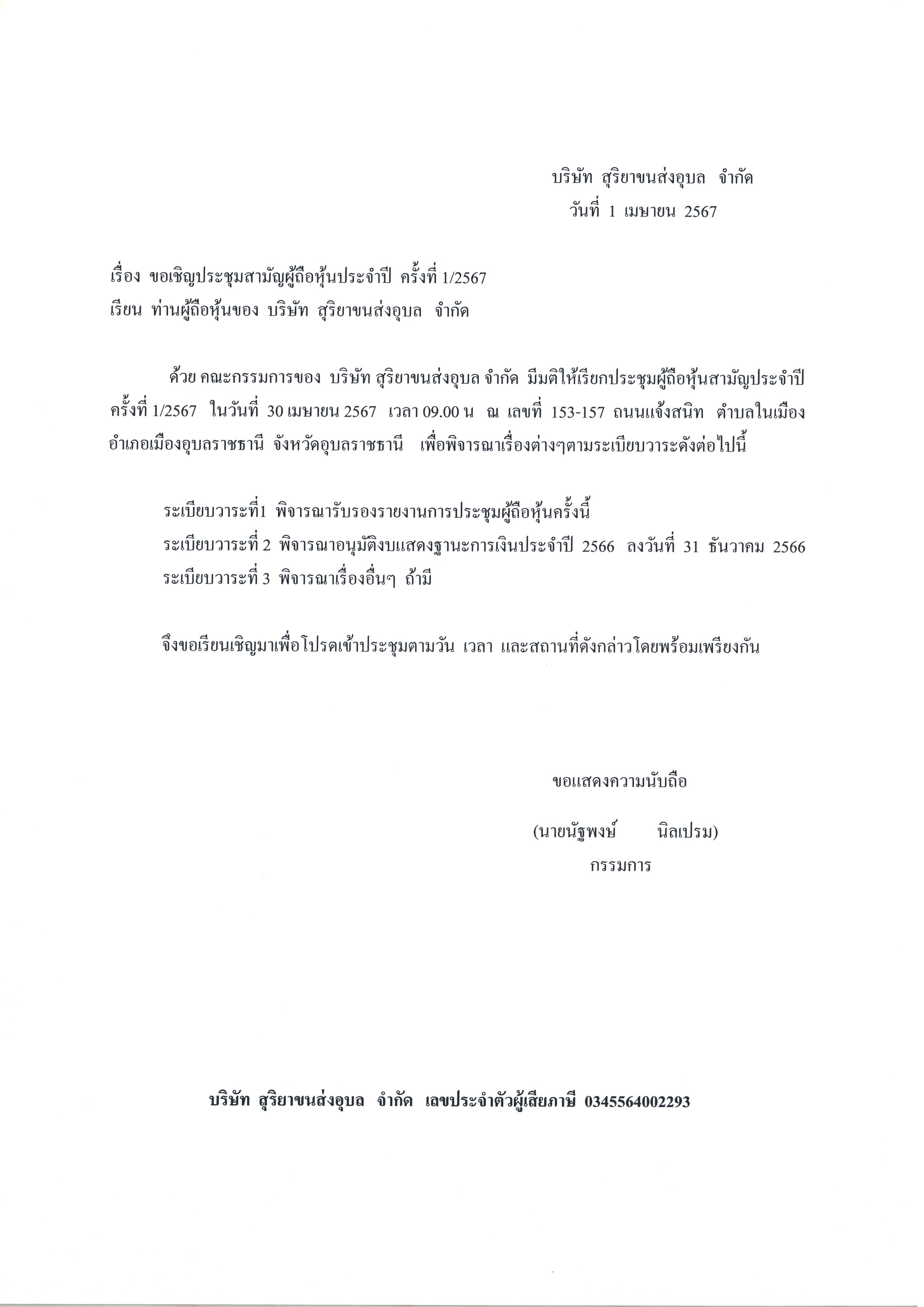 บริษัท สุริยาขนส่งอุบล จำกัด
วันที่ 1 เมษายน 2567

เรื่อง ขอเชิญประชุมสามัญผู้ถือหุ้นประจำปี ครั้งที่ 1/2567
เรียน ท่านผู้ถือหุ้นของ บริษัท สุริยาขนส่งอุบล จำกัด

ด้วย คณะกรรมการของ บริษัท สุริยาขนส่งอุบล จำกัด มีมติให้เรียกประชุมผู้ถือหุ้นสามัญประจำปี ครั้งที่ 1/2567 ในวันที่ 30 เมษายน 2567 เวลา 09.00 น ณ เลขที่ 153-157 ถนนแจ้งสนิท ตำบลในเมือง อำเภอเมืองอุบลราชธานี จังหวัดอุบลราชธานี เพื่อพิจารณาเรื่องต่างๆตามระเบียบวาระดังต่อไปนี้

ระเบียบวาระที่1 พิจารณารับรองรายงานการประชุมผู้ถือหุ้นครั้งนี้
ระเบียบวาระที่ 2 พิจารณาอนุมัติงบแสดงฐานะการเงินประจำปี 2566 ลงวันที่ 31 ธันวาคม 2566
ระเบียบวาระที่ 3 พิจารณาเรื่องอื่นๆ ถ้ามี

จึงขอเรียนเชิญมาเพื่อโปรดเข้าประชุมตามวัน เวลา และสถานที่ดังกล่าวโดยพร้อมเพรียงกัน

ขอแสดงความนับถือ

(นายนัฐพงษ์ นิลเปรม)
กรรมการ

บริษัท สุริยาขนส่งอุบล จำกัด เลขประจำตัวผู้เสียภาษี 0345564002293